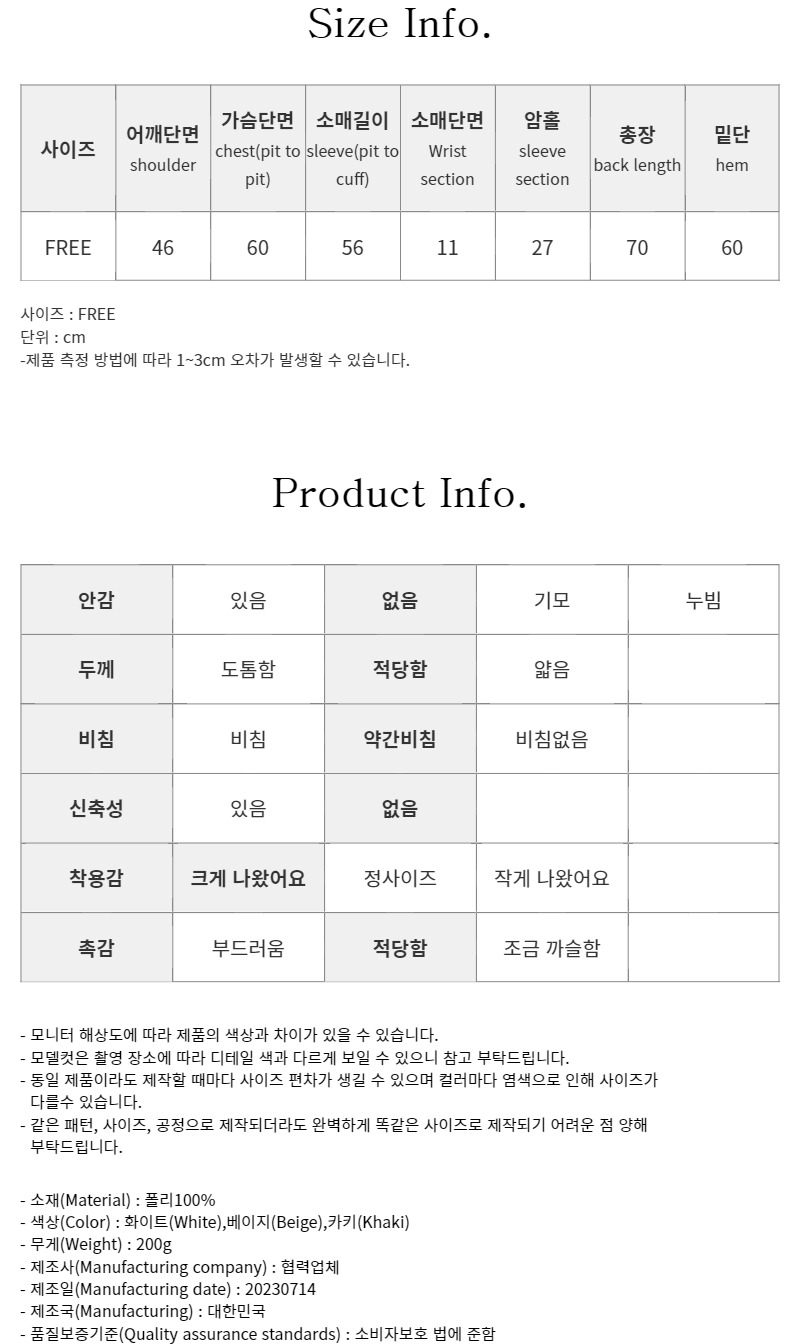 Size Info.

| 사이즈 | 어깨단면 shoulder | 가슴단면 chest(pit to pit) | 소매길이 sleeve(pit to cuff) | 소매단면 Wrist section | 암홀 sleeve section | 총장 back length | 밑단 hem |
|---|---|---|---|---|---|---|---|
| FREE | 46 | 60 | 56 | 11 | 27 | 70 | 60 |

사이즈 : FREE
단위 : cm
-제품 측정 방법에 따라 1~3cm 오차가 발생할 수 있습니다.

Product Info.

| 안감 | 있음 | 없음 | 기모 | 누빔 |
|---|---|---|---|---|
| 두께 | 도톰함 | 적당함 | 얇음 | |
| 비침 | 비침 | 약간비침 | 비침없음 | |
| 신축성 | 있음 | 없음 | | |
| 착용감 | 크게 나왔어요 | 정사이즈 | 작게 나왔어요 | |
| 촉감 | 부드러움 | 적당함 | 조금 까슬함 | |

- 모니터 해상도에 따라 제품의 색상과 차이가 있을 수 있습니다.
- 모델컷은 촬영 장소에 따라 디테일 색과 다르게 보일 수 있으니 참고 부탁드립니다.
- 동일 제품이라도 제작할 때마다 사이즈 편차가 생길 수 있으며 컬러마다 염색으로 인해 사이즈가 다를수 있습니다.
- 같은 패턴, 사이즈, 공정으로 제작되더라도 완벽하게 똑같은 사이즈로 제작되기 어려운 점 양해 부탁드립니다.

- 소재(Material) : 폴리100%
- 색상(Color) : 화이트(White),베이지(Beige),카키(Khaki)
- 무게(Weight) : 200g
- 제조사(Manufacturing company) : 협력업체
- 제조일(Manufacturing date) : 20230714
- 제조국(Manufacturing) : 대한민국
- 품질보증기준(Quality assurance standards) : 소비자보호 법에 준함